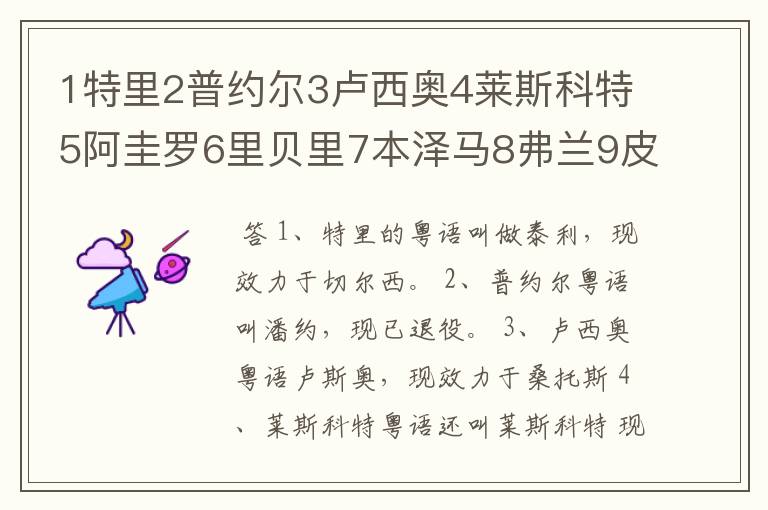 1特里2普约尔3卢西奥4莱斯科特5阿圭罗6里贝里7本泽马8弗兰9皮

答 1、特里的粤语叫做泰利，现效力于切尔西。 2、普约尔粤语叫潘约，现已退役。 3、卢西奥粤语卢斯奥，现效力于桑托斯 4、莱斯科特粤语还叫莱斯科特 现